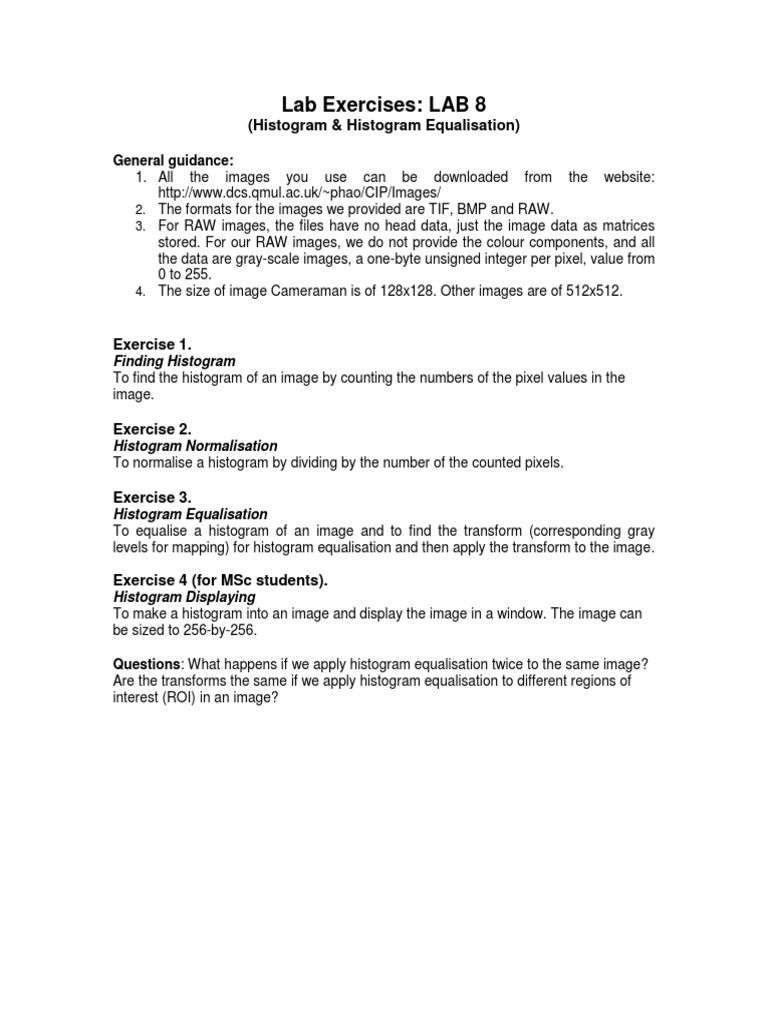 Lab Exercises: LAB 8
(Histogram & Histogram Equalisation)

General guidance:
1. All the images you use can be downloaded from the website: http://www.dcs.qmul.ac.uk/~phao/CIP/Images/
2. The formats for the images we provided are TIF, BMP and RAW.
3. For RAW images, the files have no head data, just the image data as matrices stored. For our RAW images, we do not provide the colour components, and all the data are gray-scale images, a one-byte unsigned integer per pixel, value from 0 to 255.
4. The size of image Cameraman is of 128x128. Other images are of 512x512.

Exercise 1.
Finding Histogram
To find the histogram of an image by counting the numbers of the pixel values in the image.

Exercise 2.
Histogram Normalisation
To normalise a histogram by dividing by the number of the counted pixels.

Exercise 3.
Histogram Equalisation
To equalise a histogram of an image and to find the transform (corresponding gray levels for mapping) for histogram equalisation and then apply the transform to the image.

Exercise 4 (for MSc students).
Histogram Displaying
To make a histogram into an image and display the image in a window. The image can be sized to 256-by-256.

Questions: What happens if we apply histogram equalisation twice to the same image? Are the transforms the same if we apply histogram equalisation to different regions of interest (ROI) in an image?